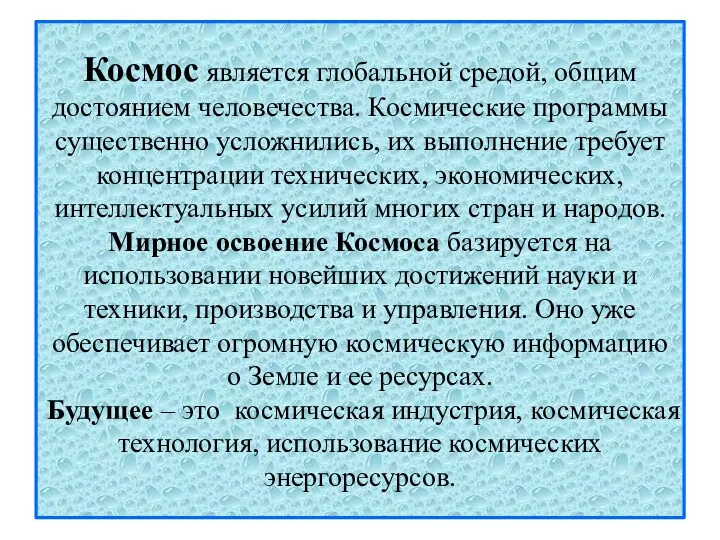 Космос является глобальной средой, общим достоянием человечества. Космические программы существенно усложнились, их выполнение требует концентрации технических, экономических, интеллектуальных усилий многих стран и народов.
Мирное освоение Космоса базируется на использовании новейших достижений науки и техники, производства и управления. Оно уже обеспечивает огромную космическую информацию о Земле и ее ресурсах.
Будущее – это космическая индустрия, космическая технология, использование космических энергоресурсов.